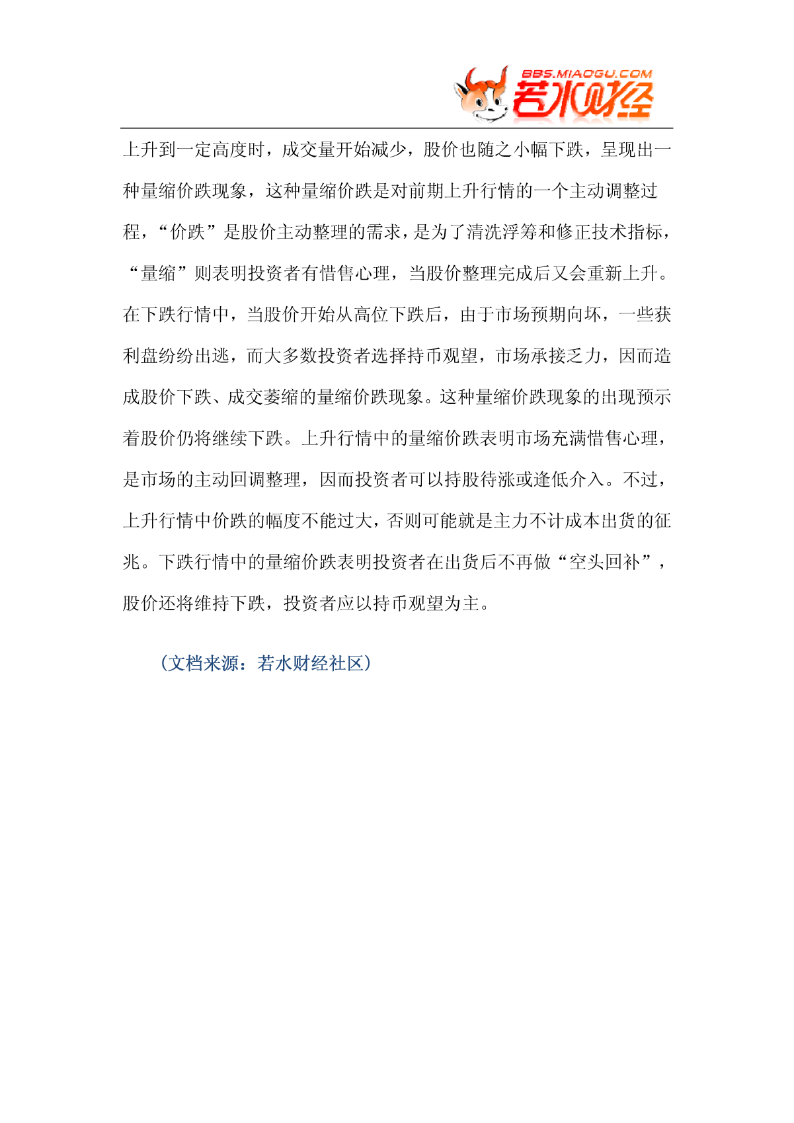 BBS.MIAOGU.COM
若水财经

上升到一定高度时，成交量开始减少，股价也随之小幅下跌，呈现出一种量缩价跌现象，这种量缩价跌是对前期上升行情的一个主动调整过程，“价跌”是股价主动整理的需求，是为了清洗浮筹和修正技术指标，“量缩”则表明投资者有惜售心理，当股价整理完成后又会重新上升。在下跌行情中，当股价开始从高位下跌后，由于市场预期向坏，一些获利盘纷纷出逃，而大多数投资者选择持币观望，市场承接乏力，因而造成股价下跌、成交萎缩的量缩价跌现象。这种量缩价跌现象的出现预示着股价仍将继续下跌。上升行情中的量缩价跌表明市场充满惜售心理，是市场的主动回调整理，因而投资者可以持股待涨或逢低介入。不过，上升行情中价跌的幅度不能过大，否则可能就是主力不计成本出货的征兆。下跌行情中的量缩价跌表明投资者在出货后不再做“空头回补”，股价还将维持下跌，投资者应以持币观望为主。

（文档来源：若水财经社区）